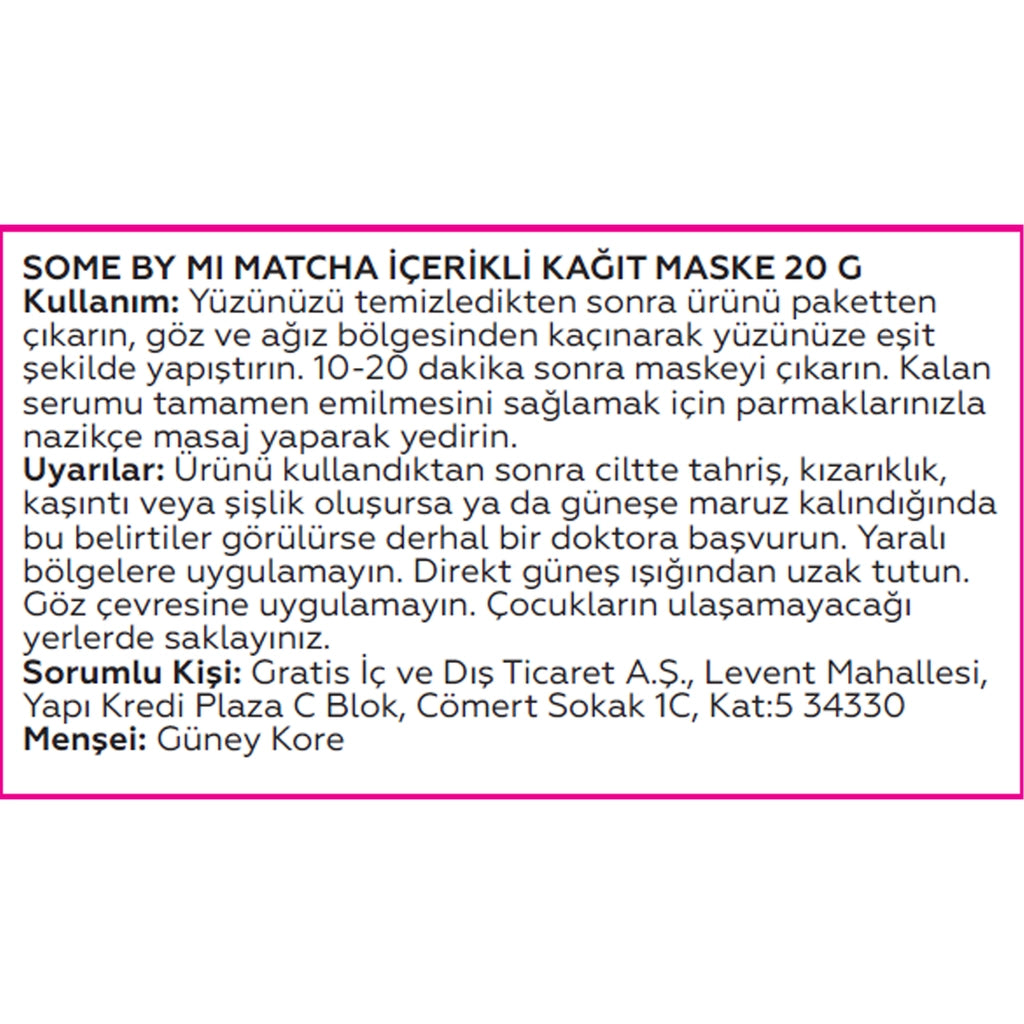 SOME BY MI MATCHA İÇERİKLİ KAĞIT MASKE 20 G
Kullanım: Yüzünüzü temizledikten sonra ürünü paketten çıkarın, göz ve ağız bölgesinden kaçınarak yüzünüze eşit şekilde yapıştırın. 10-20 dakika sonra maskeyi çıkarın. Kalan serumu tamamen emilmesini sağlamak için parmaklarınızla nazikçe masaj yaparak yedirin.
Uyarılar: Ürünü kullandıktan sonra ciltte tahriş, kızarıklık, kaşıntı veya şişlik oluşursa ya da güneşe maruz kalındığında bu belirtiler görülürse derhal bir doktora başvurun. Yaralı bölgelere uygulamayın. Direkt güneş ışığından uzak tutun. Göz çevresine uygulamayın. Çocukların ulaşamayacağı yerlerde saklayınız.
Sorumlu Kişi: Gratis İç ve Dış Ticaret A.Ş., Levent Mahallesi, Yapı Kredi Plaza C Blok, Cömert Sokak 1C, Kat:5 34330
Menşei: Güney Kore